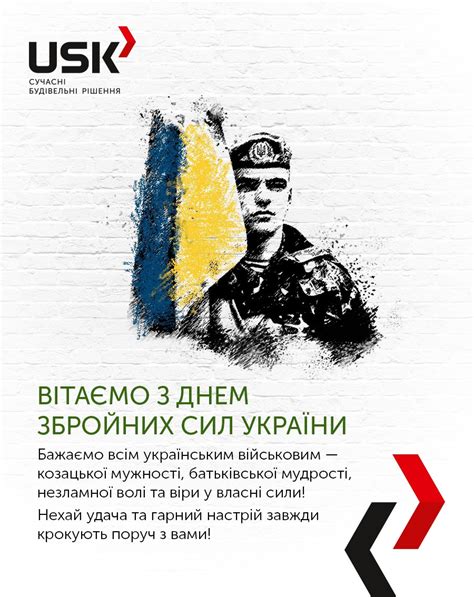 USK

СУЧАСНІ
БУДІВЕЛЬНІ РІШЕННЯ

ВІТАЄМО З ДНЕМ
ЗБРОЙНИХ СИЛ УКРАЇНИ

Бажаємо всім українським військовим — козацької мужності, батьківської мудрості, незламної волі та віри у власні сили!

Нехай удача та гарний настрій завжди крокують поруч з вами!